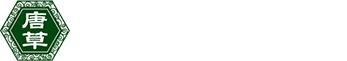 唐草